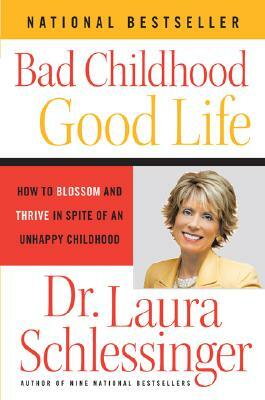 NATIONAL BESTSELLER

Bad Childhood
Good Life

HOW TO BLOSSOM AND THRIVE IN SPITE OF AN UNHAPPY CHILDHOOD

Dr. Laura Schlessinger

AUTHOR OF NINE NATIONAL BESTSELLERS